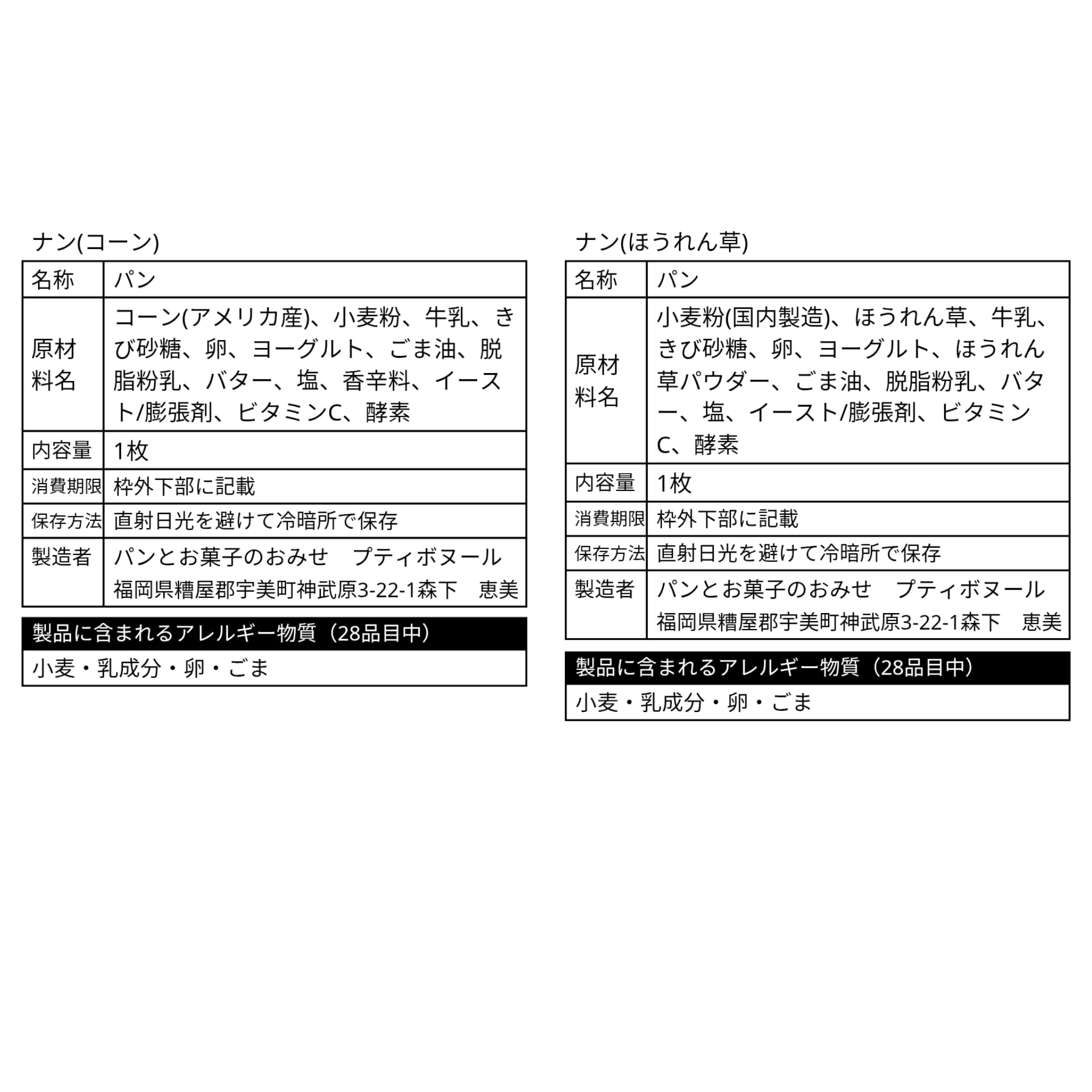 ナン(コーン)

| 名称 | パン |
|---|---|
| 原材料名 | コーン(アメリカ産)、小麦粉、牛乳、きび砂糖、卵、ヨーグルト、ごま油、脱脂粉乳、バター、塩、香辛料、イースト/膨張剤、ビタミンC、酵素 |
| 内容量 | 1枚 |
| 消費期限 | 枠外下部に記載 |
| 保存方法 | 直射日光を避けて冷暗所で保存 |
| 製造者 | パンとお菓子のおみせ プティボヌール 福岡県糟屋郡宇美町神武原3-22-1森下 恵美 |

製品に含まれるアレルギー物質（28品目中）

小麦・乳成分・卵・ごま

ナン(ほうれん草)

| 名称 | パン |
|---|---|
| 原材料名 | 小麦粉(国内製造)、ほうれん草、牛乳、きび砂糖、卵、ヨーグルト、ほうれん草パウダー、ごま油、脱脂粉乳、バター、塩、イースト/膨張剤、ビタミンC、酵素 |
| 内容量 | 1枚 |
| 消費期限 | 枠外下部に記載 |
| 保存方法 | 直射日光を避けて冷暗所で保存 |
| 製造者 | パンとお菓子のおみせ プティボヌール 福岡県糟屋郡宇美町神武原3-22-1森下 恵美 |

製品に含まれるアレルギー物質（28品目中）

小麦・乳成分・卵・ごま